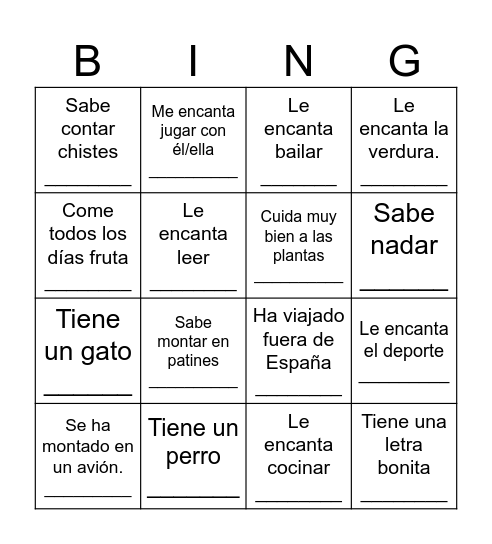 | B | I | N | G |
|---|---|---|---|
| Sabe contar chistes ________ | Me encanta jugar con él/ella ________ | Le encanta bailar ________ | Le encanta la verdura. ________ |
| Come todos los días fruta ________ | Le encanta leer ________ | Cuida muy bien a las plantas ________ | Sabe nadar ________ |
| Tiene un gato ________ | Sabe montar en patines ________ | Ha viajado fuera de España ________ | Le encanta el deporte ________ |
| Se ha montado en un avión. ________ | Tiene un perro ________ | Le encanta cocinar ________ | Tiene una letra bonita ________ |